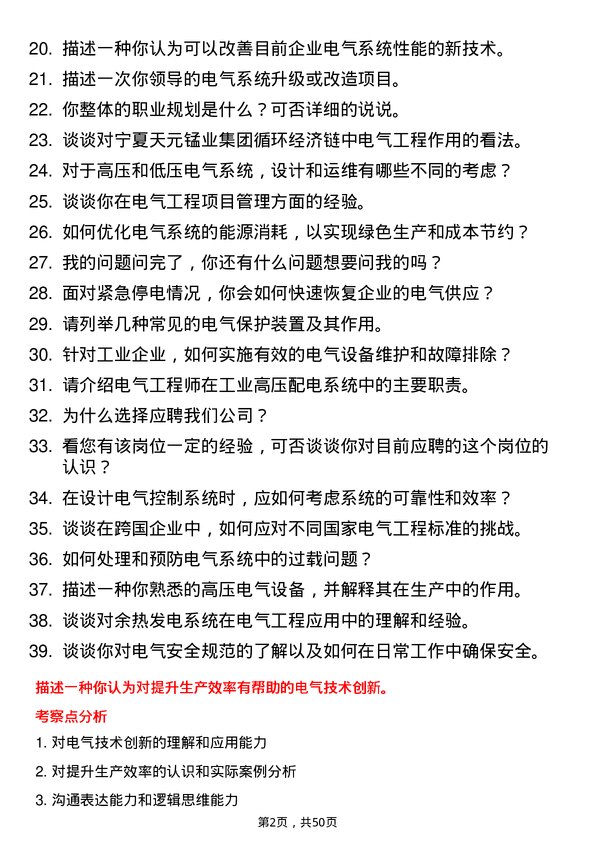 20. 描述一种你认为可以改善目前企业电气系统性能的新技术。
21. 描述一次你领导的电气系统升级或改造项目。
22. 你整体的职业规划是什么？可否详细的说说。
23. 谈谈对宁夏天元锰业集团循环经济链中电气工程作用的看法。
24. 对于高压和低压电气系统，设计和运维有哪些不同的考虑？
25. 谈谈你在电气工程项目管理方面的经验。
26. 如何优化电气系统的能源消耗，以实现绿色生产和成本节约？
27. 我的问题问完了，你还有什么问题想要问我的吗？
28. 面对紧急停电情况，你会如何快速恢复企业的电气供应？
29. 请列举几种常见的电气保护装置及其作用。
30. 针对工业企业，如何实施有效的电气设备维护和故障排除？
31. 请介绍电气工程师在工业高压配电系统中的主要职责。
32. 为什么选择应聘我们公司？
33. 看您有该岗位一定的经验，可否谈谈你对目前应聘的这个岗位的认识？
34. 在设计电气控制系统时，应如何考虑系统的可靠性和效率？
35. 谈谈在跨国企业中，如何应对不同国家电气工程标准的挑战。
36. 如何处理和预防电气系统中的过载问题？
37. 描述一种你熟悉的高压电气设备，并解释其在生产中的作用。
38. 谈谈对余热发电系统在电气工程应用中的理解和经验。
39. 谈谈你对电气安全规范的了解以及如何在日常工作中确保安全。

描述一种你认为对提升生产效率有帮助的电气技术创新。

考察点分析

1. 对电气技术创新的理解和应用能力
2. 对提升生产效率的认识和实际案例分析
3. 沟通表达能力和逻辑思维能力

第2页，共50页